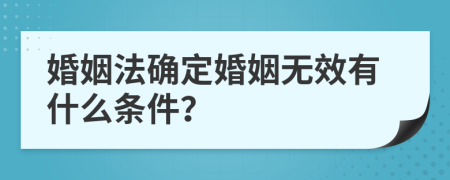 婚姻法确定婚姻无效有什么条件?